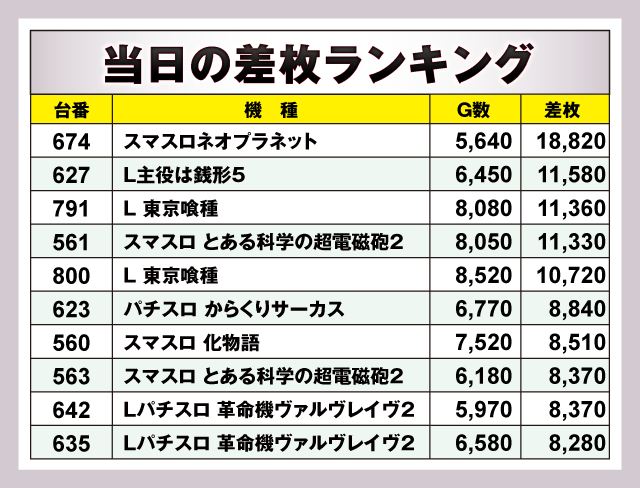 当日の差枚ランキング

| 台番 | 機　種 | G数 | 差枚 |
|---|---|---|---|
| 674 | スマスロネオプラネット | 5,640 | 18,820 |
| 627 | L主役は銭形5 | 6,450 | 11,580 |
| 791 | L 東京喰種 | 8,080 | 11,360 |
| 561 | スマスロ とある科学の超電磁砲2 | 8,050 | 11,330 |
| 800 | L 東京喰種 | 8,520 | 10,720 |
| 623 | パチスロ からくりサーカス | 6,770 | 8,840 |
| 560 | スマスロ 化物語 | 7,520 | 8,510 |
| 563 | スマスロ とある科学の超電磁砲2 | 6,180 | 8,370 |
| 642 | Lパチスロ 革命機ヴァルヴレイヴ2 | 5,970 | 8,370 |
| 635 | Lパチスロ 革命機ヴァルヴレイヴ2 | 6,580 | 8,280 |